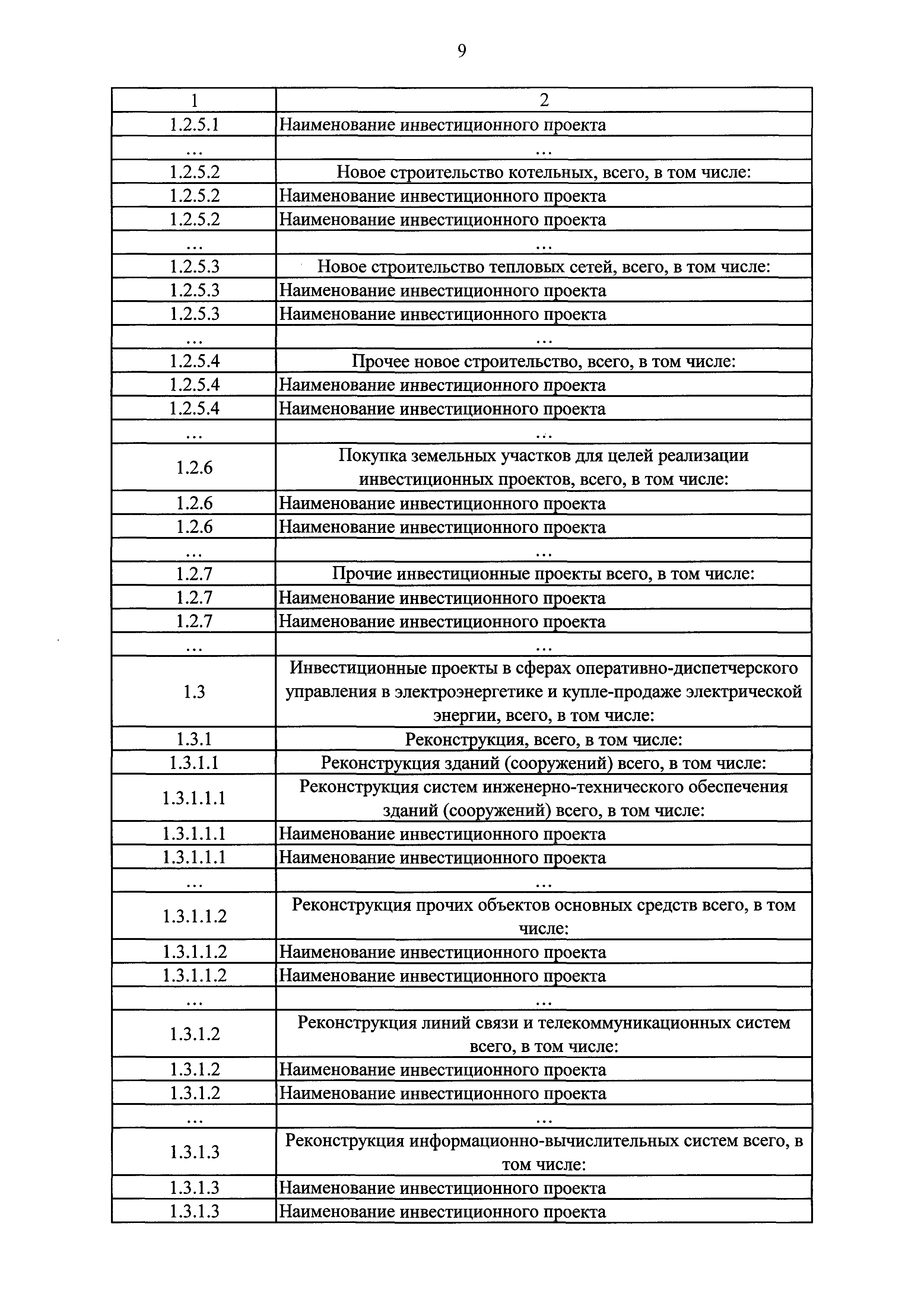 9

| 1 | 2 |
|---|---|
| 1.2.5.1 | Наименование инвестиционного проекта |
| … | … |
| 1.2.5.2 | Новое строительство котельных, всего, в том числе: |
| 1.2.5.2 | Наименование инвестиционного проекта |
| 1.2.5.2 | Наименование инвестиционного проекта |
| … | … |
| 1.2.5.3 | Новое строительство тепловых сетей, всего, в том числе: |
| 1.2.5.3 | Наименование инвестиционного проекта |
| 1.2.5.3 | Наименование инвестиционного проекта |
| … | … |
| 1.2.5.4 | Прочее новое строительство, всего, в том числе: |
| 1.2.5.4 | Наименование инвестиционного проекта |
| 1.2.5.4 | Наименование инвестиционного проекта |
| … | … |
| 1.2.6 | Покупка земельных участков для целей реализации инвестиционных проектов, всего, в том числе: |
| 1.2.6 | Наименование инвестиционного проекта |
| 1.2.6 | Наименование инвестиционного проекта |
| … | … |
| 1.2.7 | Прочие инвестиционные проекты всего, в том числе: |
| 1.2.7 | Наименование инвестиционного проекта |
| 1.2.7 | Наименование инвестиционного проекта |
| … | … |
| 1.3 | Инвестиционные проекты в сферах оперативно-диспетчерского управления в электроэнергетике и купле-продаже электрической энергии, всего, в том числе: |
| 1.3.1 | Реконструкция, всего, в том числе: |
| 1.3.1.1 | Реконструкция зданий (сооружений) всего, в том числе: |
| 1.3.1.1.1 | Реконструкция систем инженерно-технического обеспечения зданий (сооружений) всего, в том числе: |
| 1.3.1.1.1 | Наименование инвестиционного проекта |
| 1.3.1.1.1 | Наименование инвестиционного проекта |
| … | … |
| 1.3.1.1.2 | Реконструкция прочих объектов основных средств всего, в том числе: |
| 1.3.1.1.2 | Наименование инвестиционного проекта |
| 1.3.1.1.2 | Наименование инвестиционного проекта |
| … | … |
| 1.3.1.2 | Реконструкция линий связи и телекоммуникационных систем всего, в том числе: |
| 1.3.1.2 | Наименование инвестиционного проекта |
| 1.3.1.2 | Наименование инвестиционного проекта |
| … | … |
| 1.3.1.3 | Реконструкция информационно-вычислительных систем всего, в том числе: |
| 1.3.1.3 | Наименование инвестиционного проекта |
| 1.3.1.3 | Наименование инвестиционного проекта |